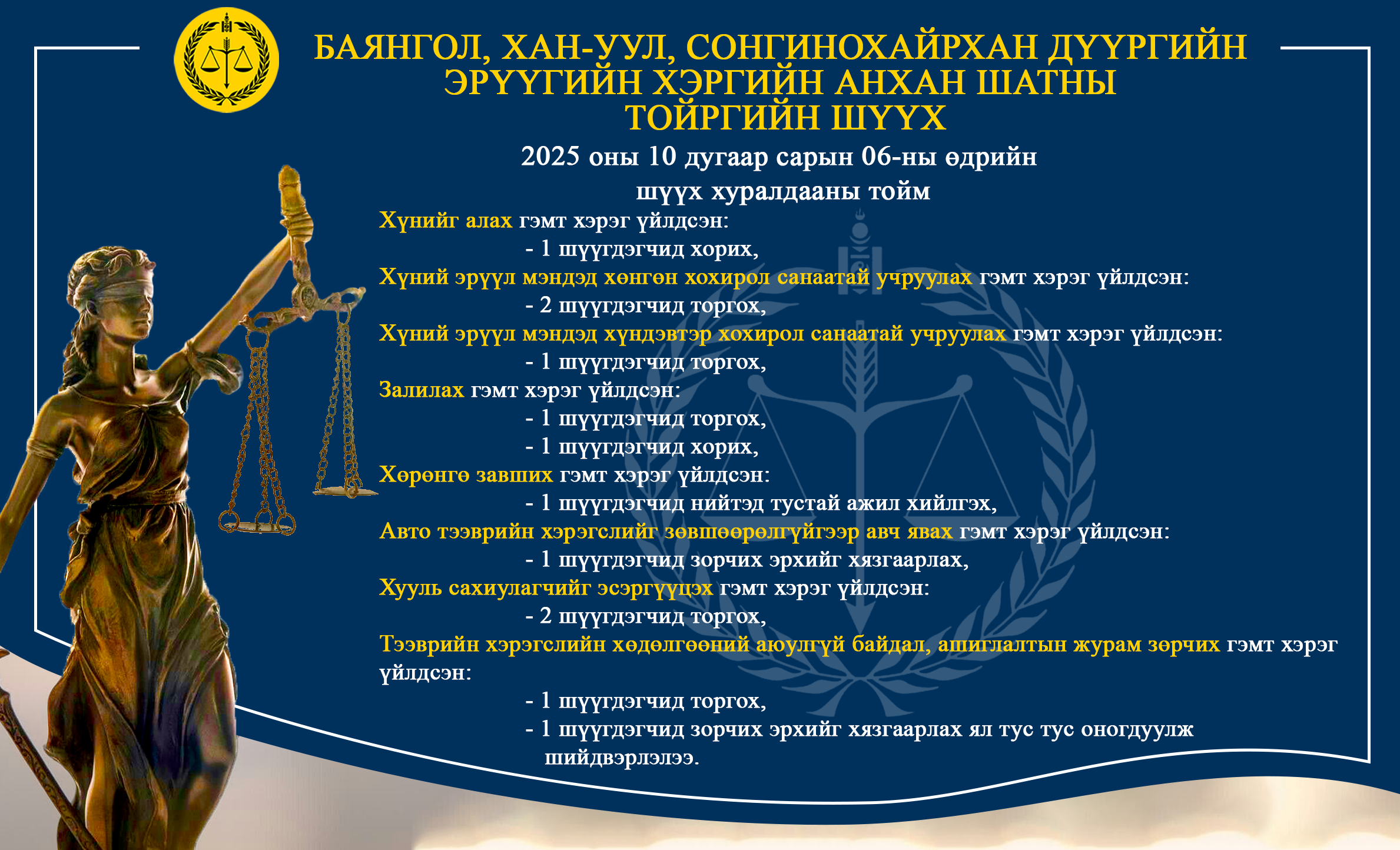 БАЯНГОЛ, ХАН-УУЛ, СОНГИНОХАЙРХАН ДҮҮРГИЙН ЭРҮҮГИЙН ХЭРГИЙН АНХАН ШАТНЫ ТОЙРГИЙН ШҮҮХ

2025 оны 10 дугаар сарын 06-ны өдрийн шүүх хуралдааны тойм

Хүнийг алах гэмт хэрэг үйлдсэн:
- 1 шүүгдэгчид хорих,
Хүний эрүүл мэндэд хөнгөн хохирол санаатай учруулах гэмт хэрэг үйлдсэн:
- 2 шүүгдэгчид торгох,
Хүний эрүүл мэндэд хүндэвтэр хохирол санаатай учруулах гэмт хэрэг үйлдсэн:
- 1 шүүгдэгчид торгох,
Залилах гэмт хэрэг үйлдсэн:
- 1 шүүгдэгчид торгох,
- 1 шүүгдэгчид хорих,
Хөрөнгө завших гэмт хэрэг үйлдсэн:
- 1 шүүгдэгчид нийтэд тустай ажил хийлгэх,
Авто тээврийн хэрэгслийг зөвшөөрөлгүйгээр авч явах гэмт хэрэг үйлдсэн:
- 1 шүүгдэгчид зорчих эрхийг хязгаарлах,
Хууль сахиулагчийг эсэргүүцэх гэмт хэрэг үйлдсэн:
- 2 шүүгдэгчид торгох,
Тээврийн хэрэгслийн хөдөлгөөний аюулгүй байдал, ашиглалтын журам зөрчих гэмт хэрэг үйлдсэн:
- 1 шүүгдэгчид торгох,
- 1 шүүгдэгчид зорчих эрхийг хязгаарлах ял тус тус оногдуулж шийдвэрлэлээ.